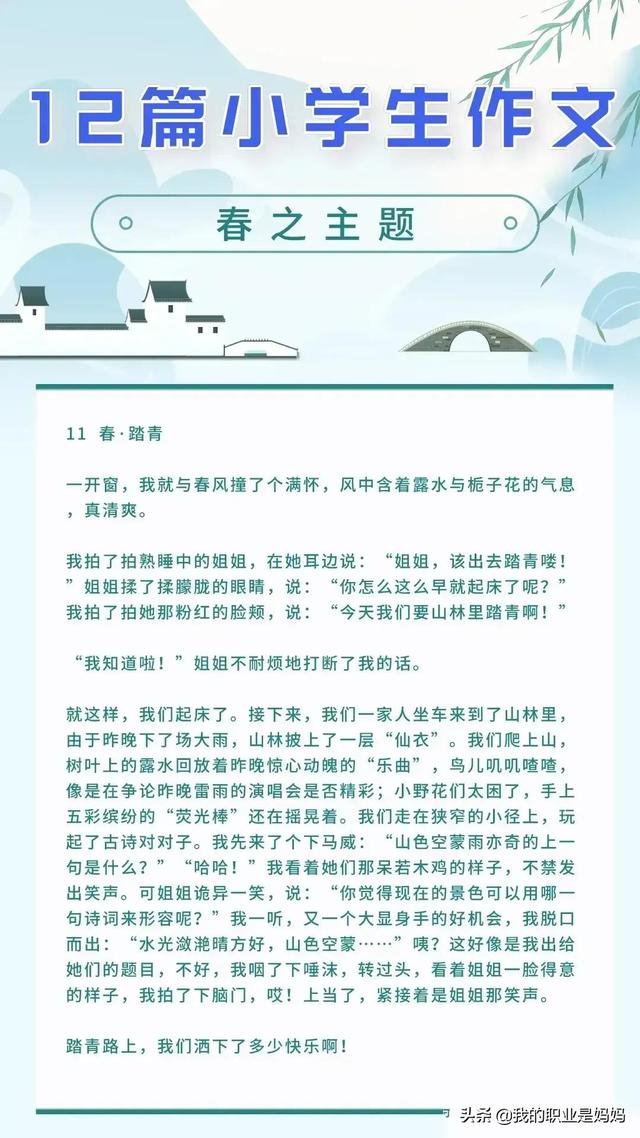 12篇小学生作文

春之主题

11 春·踏青

一开窗，我就与春风撞了个满怀，风中含着露水与栀子花的气息，真清爽。

我拍了拍熟睡中的姐姐，在她耳边说：“姐姐，该出去踏青喽！”姐姐揉了揉朦胧的眼睛，说：“你怎么这么早就起床了呢？”我拍了拍她那粉红的脸颊，说：“今天我们要山林里踏青啊！”

“我知道啦！”姐姐不耐烦地打断了我的话。

就这样，我们起床了。接下来，我们一家人坐车来到了山林里，由于昨晚下了场大雨，山林披上了一层“仙衣”。我们爬上山，树叶上的露水回放着昨晚惊心动魄的“乐曲”，鸟儿叽叽喳喳，像是在争论昨晚雷雨的演唱会是否精彩；小野花们太困了，手上五彩缤纷的“荧光棒”还在摇晃着。我们走在狭窄的小径上，玩起了古诗对对子。我先来了个下马威：“山色空蒙雨亦奇的上一句是什么？”“哈哈！”我看着她们那呆若木鸡的样子，不禁发出笑声。可姐姐诡异一笑，说：“你觉得现在的景色可以用哪一句诗词来形容呢？”我一听，又一个大显身手的好机会，我脱口而出：“水光潋滟晴方好，山色空蒙……”咦？这好像是我出给她们的题目，不好，我咽了下唾沫，转过头，看着姐姐一脸得意的样子，我拍了下脑门，哎！上当了，紧接着是姐姐那笑声。

踏青路上，我们洒下了多少快乐啊！

头条 @我的职业是妈妈